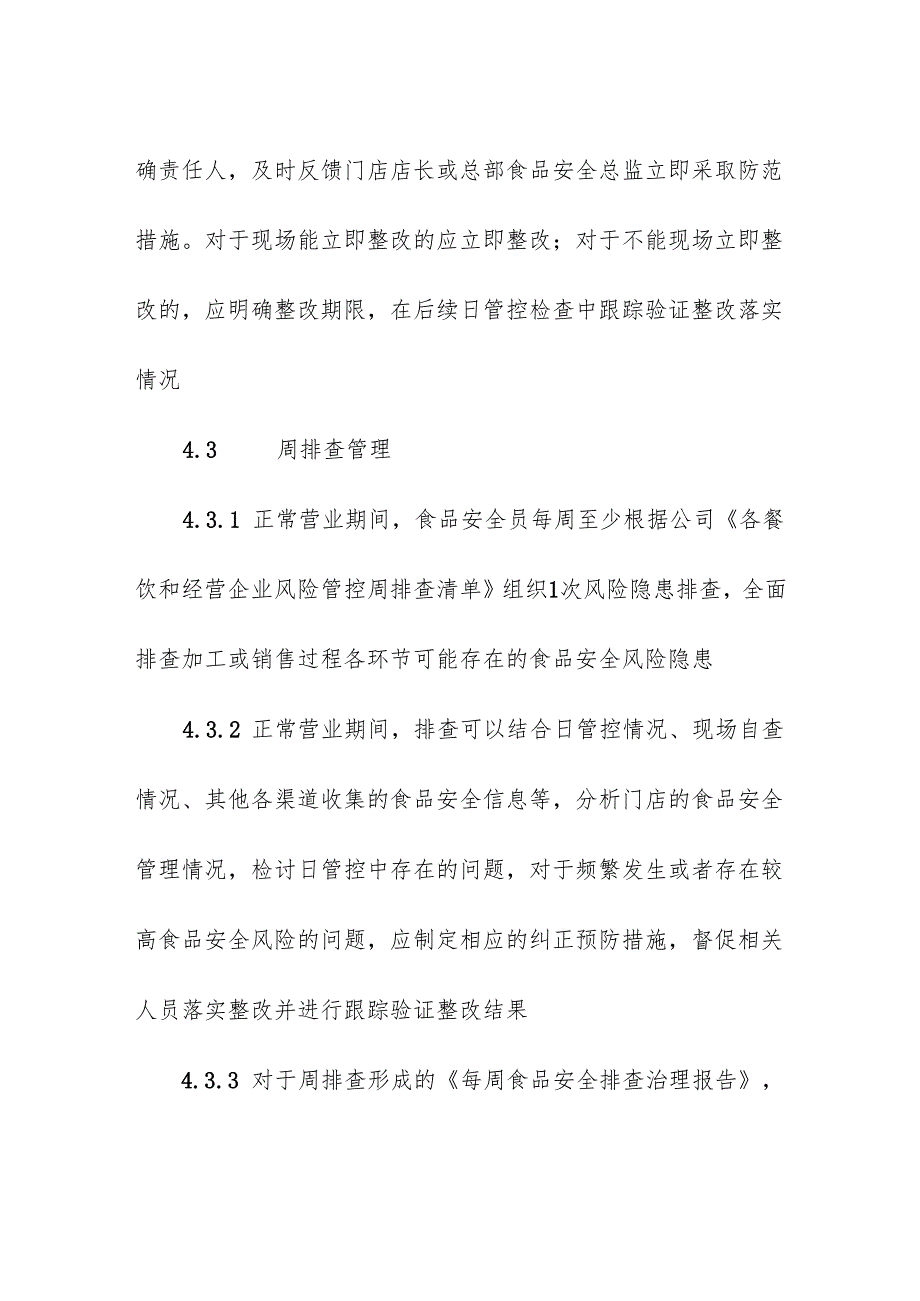 确责任人，及时反馈门店店长或总部食品安全总监立即采取防范措施。对于现场能立即整改的应立即整改；对于不能现场立即整改的，应明确整改期限，在后续日管控检查中跟踪验证整改落实情况

4.3　　周排查管理

4.3.1 正常营业期间，食品安全员每周至少根据公司《各餐饮和经营企业风险管控周排查清单》组织1次风险隐患排查，全面排查加工或销售过程各环节可能存在的食品安全风险隐患

4.3.2 正常营业期间，排查可以结合日管控情况、现场自查情况、其他各渠道收集的食品安全信息等，分析门店的食品安全管理情况，检讨日管控中存在的问题，对于频繁发生或者存在较高食品安全风险的问题，应制定相应的纠正预防措施，督促相关人员落实整改并进行跟踪验证整改结果

4.3.3 对于周排查形成的《每周食品安全排查治理报告》，